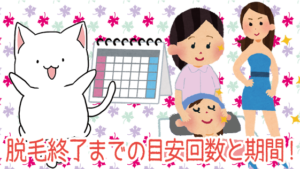 脱毛終了までの目安回数と期間！